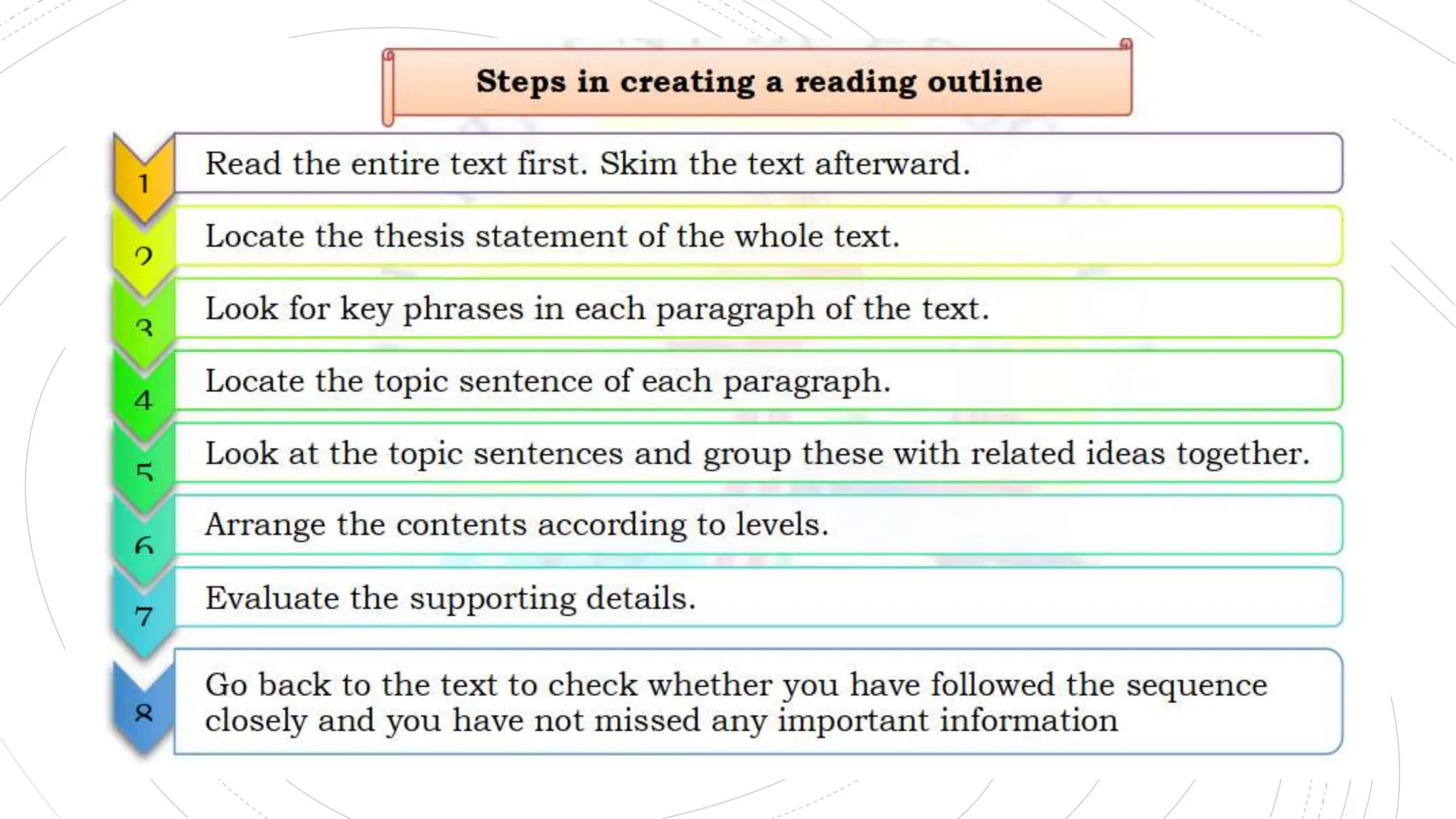 Steps in creating a reading outline

1 Read the entire text first. Skim the text afterward.

2 Locate the thesis statement of the whole text.

3 Look for key phrases in each paragraph of the text.

4 Locate the topic sentence of each paragraph.

5 Look at the topic sentences and group these with related ideas together.

6 Arrange the contents according to levels.

7 Evaluate the supporting details.

8 Go back to the text to check whether you have followed the sequence closely and you have not missed any important information